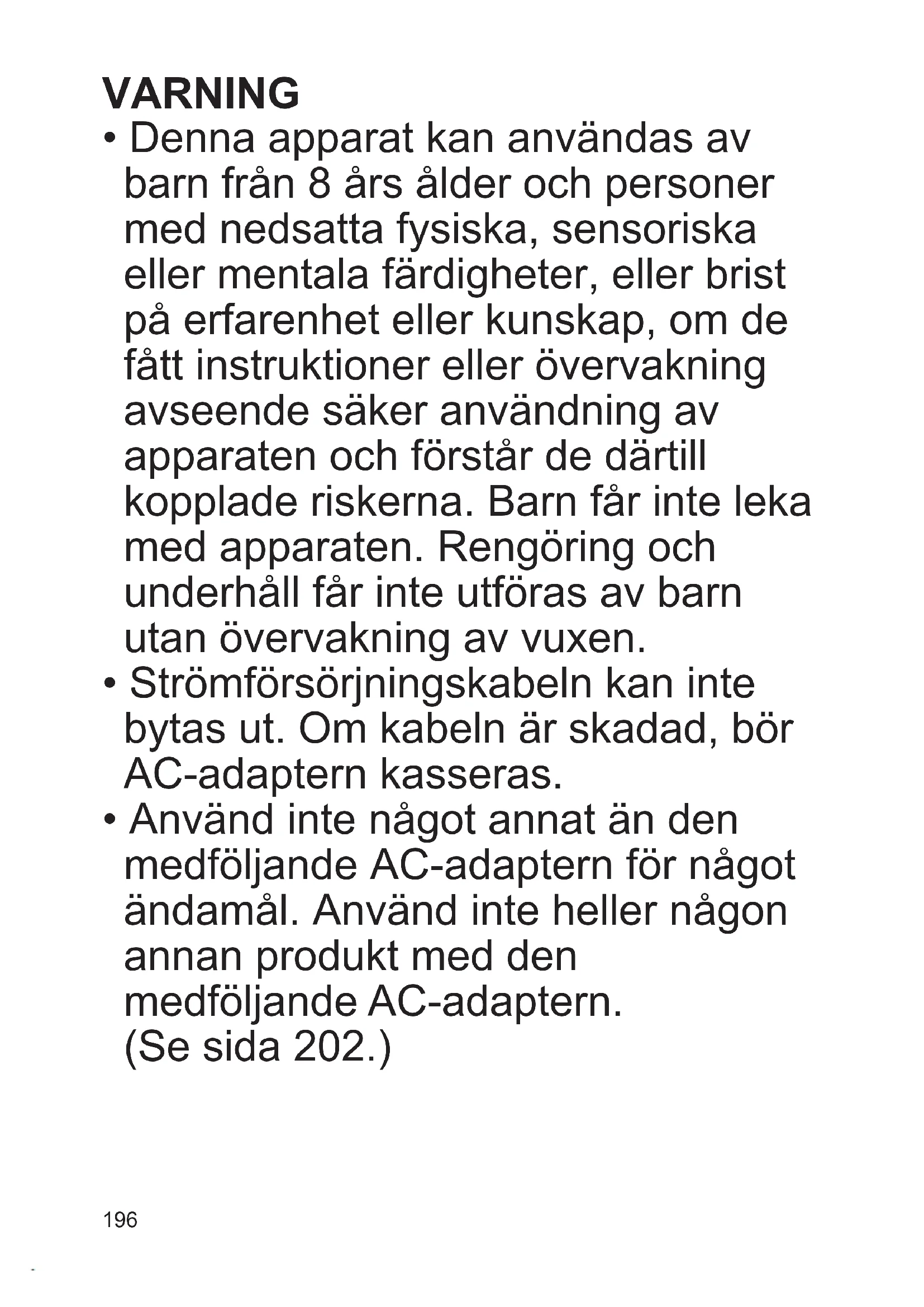 VARNING

• Denna apparat kan användas av barn från 8 års ålder och personer med nedsatta fysiska, sensoriska eller mentala färdigheter, eller brist på erfarenhet eller kunskap, om de fått instruktioner eller övervakning avseende säker användning av apparaten och förstår de därtill kopplade riskerna. Barn får inte leka med apparaten. Rengöring och underhåll får inte utföras av barn utan övervakning av vuxen.

• Strömförsörjningskabeln kan inte bytas ut. Om kabeln är skadad, bör AC-adaptern kasseras.

• Använd inte något annat än den medföljande AC-adaptern för något ändamål. Använd inte heller någon annan produkt med den medföljande AC-adaptern.
(Se sida 202.)

196